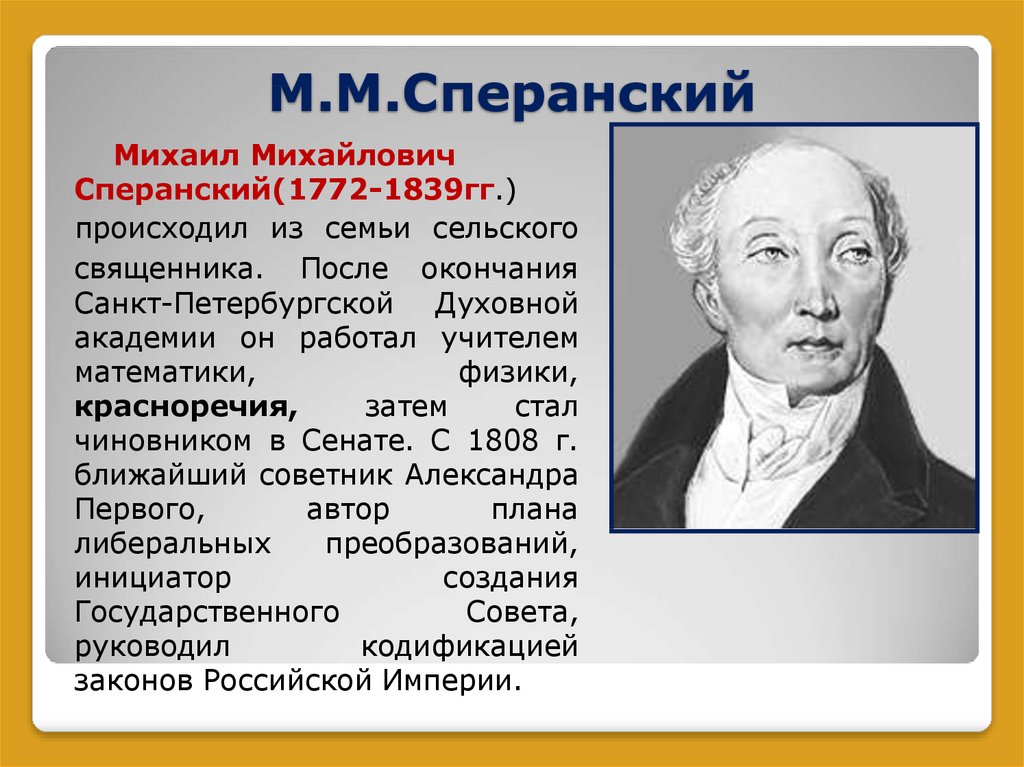 М.М.Сперанский

Михаил Михайлович Сперанский(1772-1839гг.) происходил из семьи сельского священника. После окончания Санкт-Петербургской Духовной академии он работал учителем математики, физики, красноречия, затем стал чиновником в Сенате. С 1808 г. ближайший советник Александра Первого, автор плана либеральных преобразований, инициатор создания Государственного Совета, руководил кодификацией законов Российской Империи.